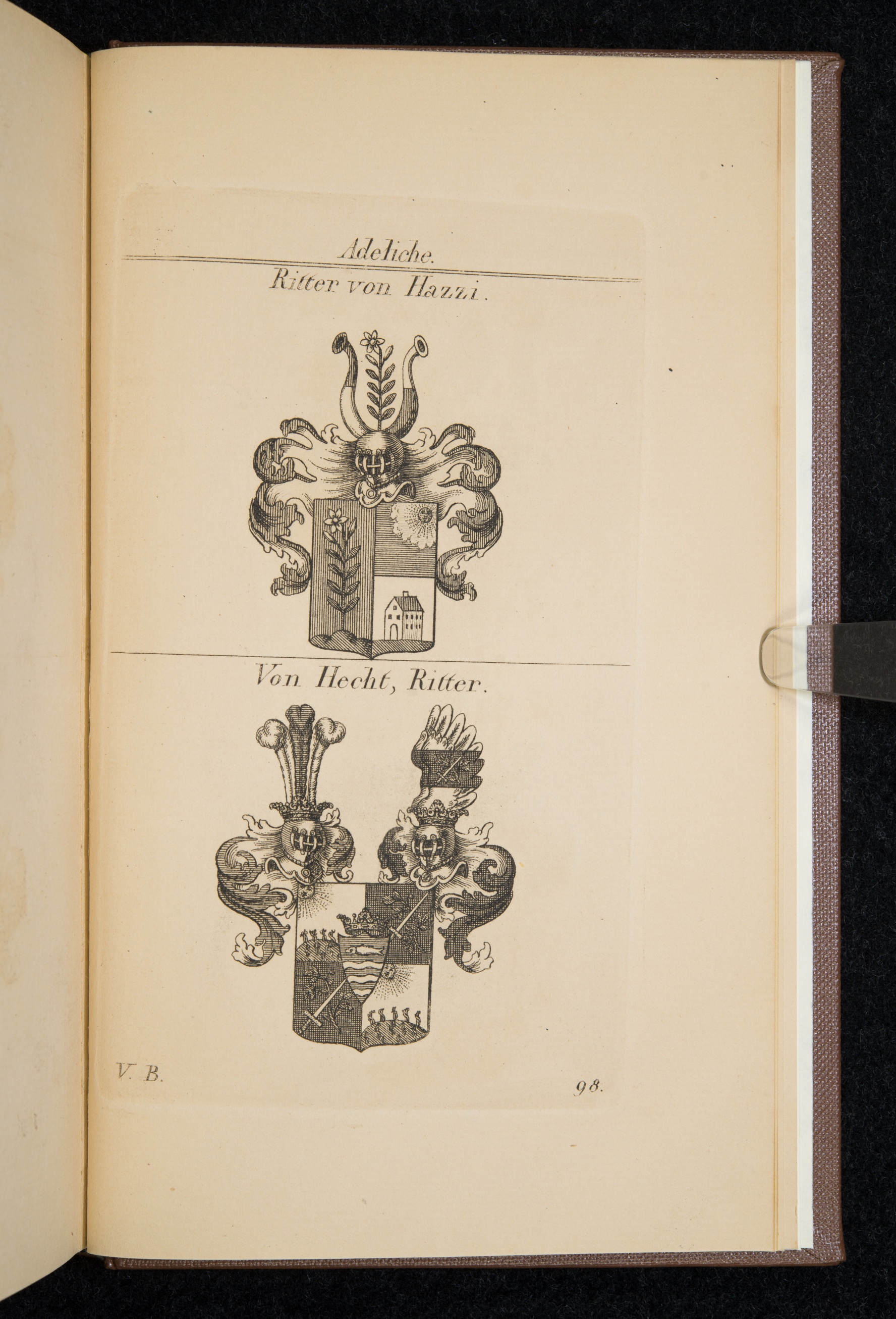 Adeliche.

Ritter von Hazzi.

Von Hecht, Ritter.

V. B.

98.